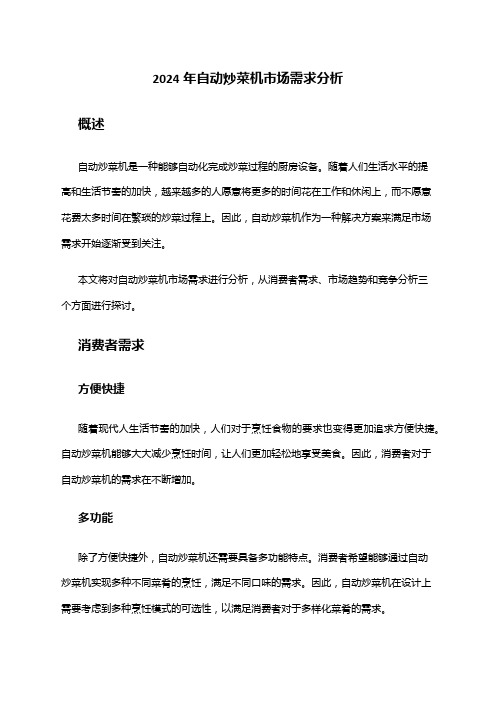 2024 年自动炒菜机市场需求分析

概述

自动炒菜机是一种能够自动化完成炒菜过程的厨房设备。随着人们生活水平的提高和生活节奏的加快，越来越多的人愿意将更多的时间花在工作和休闲上，而不愿意花费太多时间在繁琐的炒菜过程上。因此，自动炒菜机作为一种解决方案来满足市场需求开始逐渐受到关注。

本文将对自动炒菜机市场需求进行分析，从消费者需求、市场趋势和竞争分析三个方面进行探讨。

消费者需求

方便快捷

随着现代人生活节奏的加快，人们对于烹饪食物的要求也变得更加追求方便快捷。自动炒菜机能够大大减少烹饪时间，让人们更加轻松地享受美食。因此，消费者对于自动炒菜机的需求在不断增加。

多功能

除了方便快捷外，自动炒菜机还需要具备多功能特点。消费者希望能够通过自动炒菜机实现多种不同菜肴的烹饪，满足不同口味的需求。因此，自动炒菜机在设计上需要考虑到多种烹饪模式的可选性，以满足消费者对于多样化菜肴的需求。